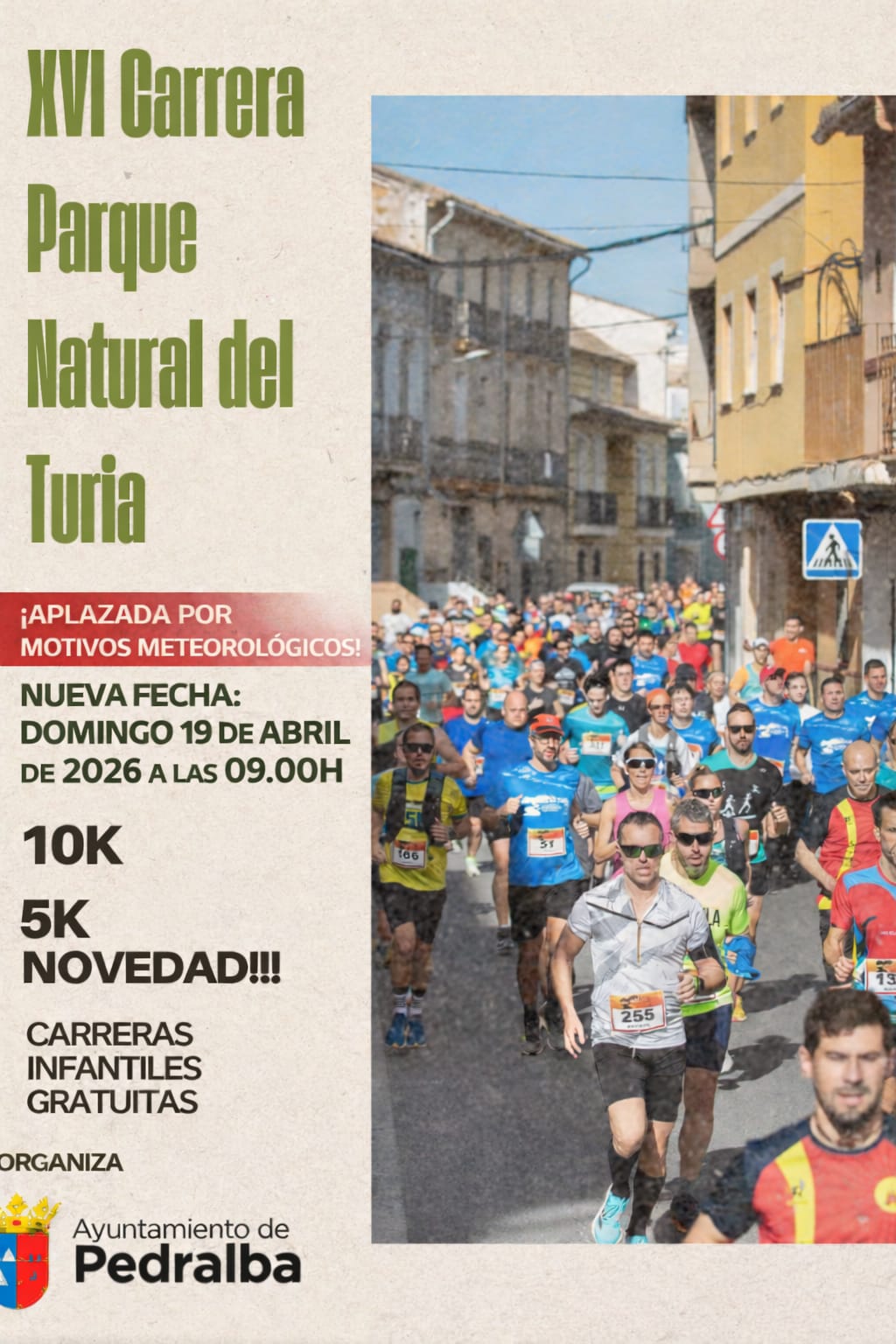 XVI Carrera Parque Natural del Turia

¡APLAZADA POR MOTIVOS METEOROLÓGICOS!

NUEVA FECHA: DOMINGO 19 DE ABRIL DE 2026 A LAS 09.00H

10K

5K
NOVEDAD!!!

CARRERAS
INFANTILES
GRATUITAS

ORGANIZA

Ayuntamiento de
Pedralba